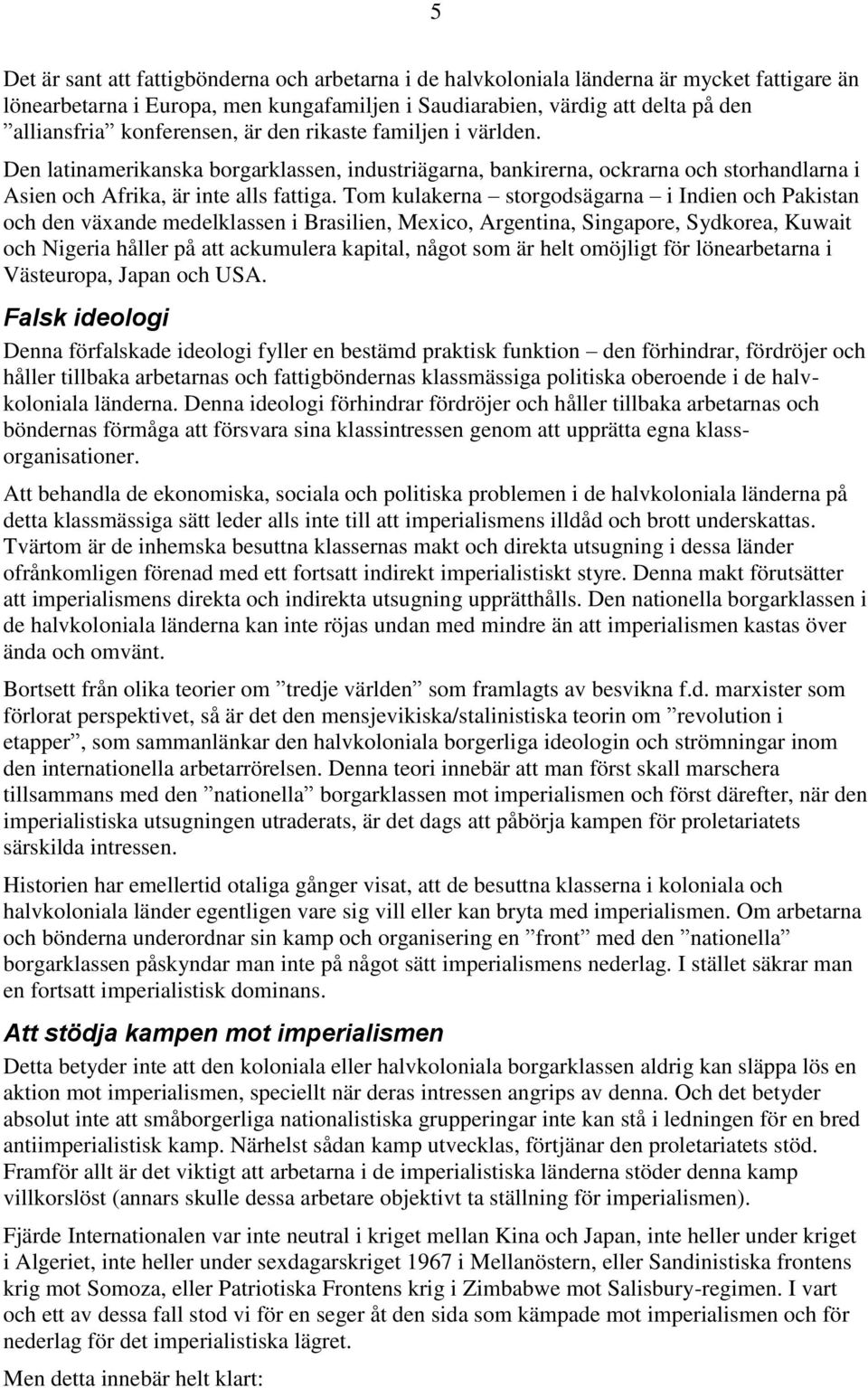 5

Det är sant att fattigbönderna och arbetarna i de halvkoloniala länderna är mycket fattigare än lönearbetarna i Europa, men kungafamiljen i Saudiarabien, värdig att delta på den ”alliansfria” konferensen, är den rikaste familjen i världen. Den latinamerikanska borgarklassen, industriägarna, bankirerna, ockrarna och storhandlarna i Asien och Afrika, är inte alls fattiga. Tom kulakerna – storgodsägarna – i Indien och Pakistan och den växande medelklassen i Brasilien, Mexico, Argentina, Singapore, Sydkorea, Kuwait och Nigeria håller på att ackumulera kapital, något som är helt omöjligt för lönearbetarna i Västeuropa, Japan och USA.

Falsk ideologi

Denna förfalskade ideologi fyller en bestämd praktisk funktion – den förhindrar, fördröjer och håller tillbaka arbetarnas och fattigböndernas klassmässiga politiska oberoende i de halvkoloniala länderna. Denna ideologi förhindrar fördröjer och håller tillbaka arbetarnas och böndernas förmåga att försvara sina klassintressen genom att upprätta egna klassorganisationer.

Att behandla de ekonomiska, sociala och politiska problemen i de halvkoloniala länderna på detta klassmässiga sätt leder alls inte till att imperialismens illdåd och brott underskattas. Tvärtom är de inhemska besuttna klassernas makt och direkta utsugning i dessa länder ofrånkomligen förenad med ett fortsatt indirekt imperialistiskt styre. Denna makt förutsätter att imperialismens direkta och indirekta utsugning upprätthålls. Den nationella borgarklassen i de halvkoloniala länderna kan inte röjas undan med mindre än att imperialismen kastas över ända och omvänt.

Bortsett från olika teorier om ”tredje världen” som framlagts av besvikna f.d. marxister som förlorat perspektivet, så är det den mensjevikiska/stalinistiska teorin om ”revolution i etapper”, som sammanlänkar den halvkoloniala borgerliga ideologin och strömningar inom den internationella arbetarrörelsen. Denna teori innebär att man först skall marschera tillsammans med den ”nationella” borgarklassen mot imperialismen och först därefter, när den imperialistiska utsugningen utraderats, är det dags att påbörja kampen för proletariatets särskilda intressen.

Historien har emellertid otaliga gånger visat, att de besuttna klasserna i koloniala och halvkoloniala länder egentligen vare sig vill eller kan bryta med imperialismen. Om arbetarna och bönderna underordnar sin kamp och organisering en ”front” med den ”nationella” borgarklassen påskyndar man inte på något sätt imperialismens nederlag. I stället säkrar man en fortsatt imperialistisk dominans.

Att stödja kampen mot imperialismen

Detta betyder inte att den koloniala eller halvkoloniala borgarklassen aldrig kan släppa lös en aktion mot imperialismen, speciellt när deras intressen angrips av denna. Och det betyder absolut inte att småborgerliga nationalistiska grupperingar inte kan stå i ledningen för en bred antiimperialistisk kamp. Närhelst sådan kamp utvecklas, förtjänar den proletariatets stöd. Framför allt är det viktigt att arbetarna i de imperialistiska länderna stöder denna kamp villkorslöst (annars skulle dessa arbetare objektivt ta ställning för imperialismen).

Fjärde Internationalen var inte neutral i kriget mellan Kina och Japan, inte heller under kriget i Algeriet, inte heller under sexdagarskriget 1967 i Mellanöstern, eller Sandinistiska frontens krig mot Somoza, eller Patriotiska Frontens krig i Zimbabwe mot Salisbury-regimen. I vart och ett av dessa fall stod vi för en seger åt den sida som kämpade mot imperialismen och för nederlag för det imperialistiska lägret.

Men detta innebär helt klart: